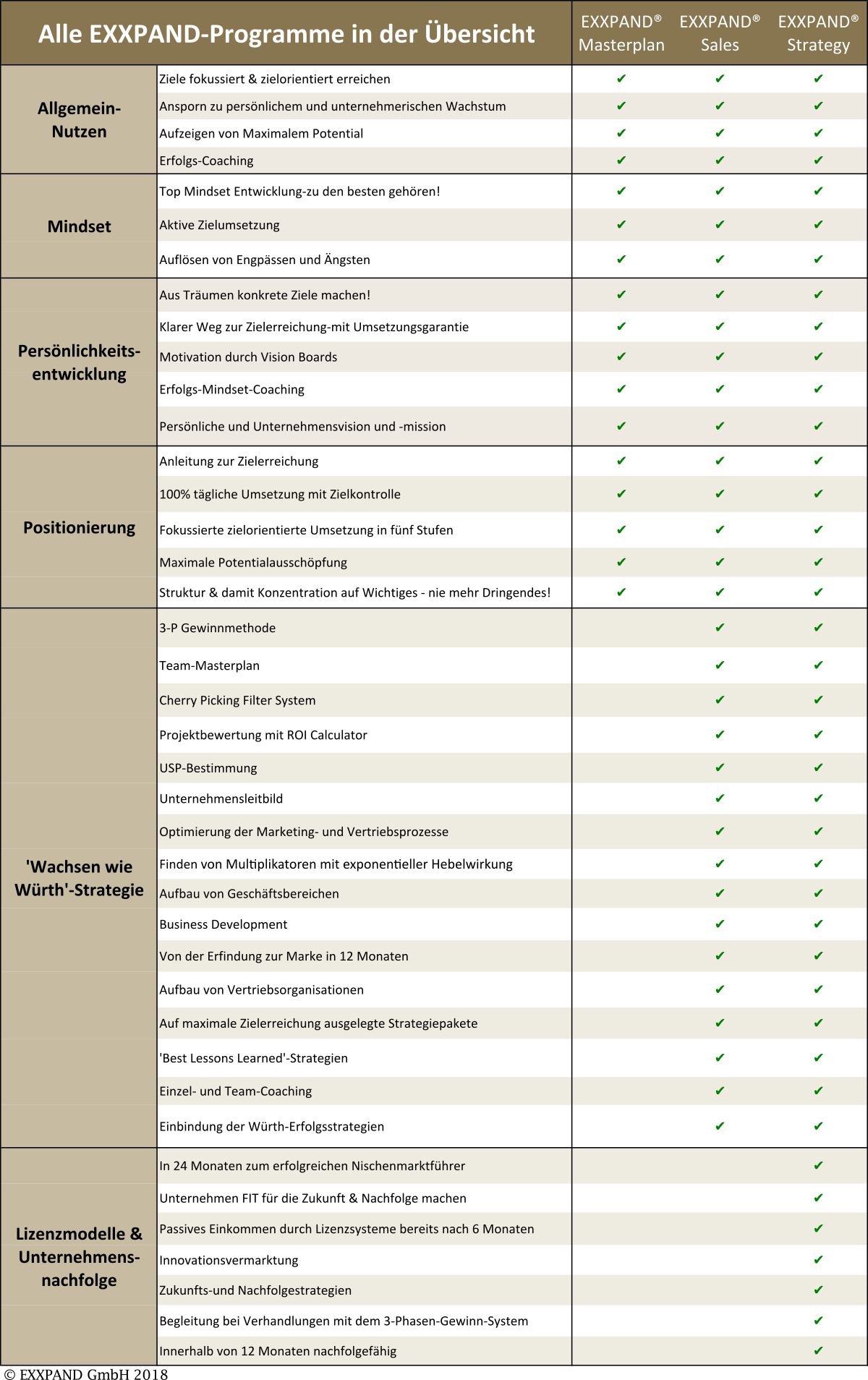 | Alle EXXPAND-Programme in der Übersicht | | EXXPAND® Masterplan | EXXPAND® Sales | EXXPAND® Strategy |
|---|---|---|---|---|
| Allgemein-Nutzen | Ziele fokussiert & zielorientiert erreichen | ✔ | ✔ | ✔ |
| | Ansporn zu persönlichem und unternehmerischen Wachstum | ✔ | ✔ | ✔ |
| | Aufzeigen von Maximalem Potential | ✔ | ✔ | ✔ |
| | Erfolgs-Coaching | ✔ | ✔ | ✔ |
| Mindset | Top Mindset Entwicklung-zu den besten gehören! | ✔ | ✔ | ✔ |
| | Aktive Zielumsetzung | ✔ | ✔ | ✔ |
| | Auflösen von Engpässen und Ängsten | ✔ | ✔ | ✔ |
| Persönlichkeits-entwicklung | Aus Träumen konkrete Ziele machen! | ✔ | ✔ | ✔ |
| | Klarer Weg zur Zielerreichung-mit Umsetzungsgarantie | ✔ | ✔ | ✔ |
| | Motivation durch Vision Boards | ✔ | ✔ | ✔ |
| | Erfolgs-Mindset-Coaching | ✔ | ✔ | ✔ |
| | Persönliche und Unternehmensvision und -mission | ✔ | ✔ | ✔ |
| Positionierung | Anleitung zur Zielerreichung | ✔ | ✔ | ✔ |
| | 100% tägliche Umsetzung mit Zielkontrolle | ✔ | ✔ | ✔ |
| | Fokussierte zielorientierte Umsetzung in fünf Stufen | ✔ | ✔ | ✔ |
| | Maximale Potentialausschöpfung | ✔ | ✔ | ✔ |
| | Struktur & damit Konzentration auf Wichtiges - nie mehr Dringendes! | ✔ | ✔ | ✔ |
| 'Wachsen wie Würth'-Strategie | 3-P Gewinnmethode | | ✔ | ✔ |
| | Team-Masterplan | | ✔ | ✔ |
| | Cherry Picking Filter System | | ✔ | ✔ |
| | Projektbewertung mit ROI Calculator | | ✔ | ✔ |
| | USP-Bestimmung | | ✔ | ✔ |
| | Unternehmensleitbild | | ✔ | ✔ |
| | Optimierung der Marketing- und Vertriebsprozesse | | ✔ | ✔ |
| | Finden von Multiplikatoren mit exponentieller Hebelwirkung | | ✔ | ✔ |
| | Aufbau von Geschäftsbereichen | | ✔ | ✔ |
| | Business Development | | ✔ | ✔ |
| | Von der Erfindung zur Marke in 12 Monaten | | ✔ | ✔ |
| | Aufbau von Vertriebsorganisationen | | ✔ | ✔ |
| | Auf maximale Zielerreichung ausgelegte Strategiepakete | | ✔ | ✔ |
| | 'Best Lessons Learned'-Strategien | | ✔ | ✔ |
| | Einzel- und Team-Coaching | | ✔ | ✔ |
| | Einbindung der Würth-Erfolgsstrategien | | ✔ | ✔ |
| Lizenzmodelle & Unternehmens-nachfolge | In 24 Monaten zum erfolgreichen Nischenmarktführer | | | ✔ |
| | Unternehmen FIT für die Zukunft & Nachfolge machen | | | ✔ |
| | Passives Einkommen durch Lizenzsysteme bereits nach 6 Monaten | | | ✔ |
| | Innovationsvermarktung | | | ✔ |
| | Zukunfts-und Nachfolgestrategien | | | ✔ |
| | Begleitung bei Verhandlungen mit dem 3-Phasen-Gewinn-System | | | ✔ |
| | Innerhalb von 12 Monaten nachfolgefähig | | | ✔ |

© EXXPAND GmbH 2018